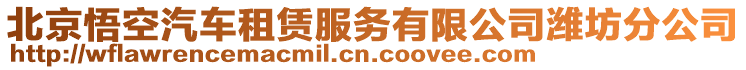 北京悟空汽车租赁服务有限公司潍坊分公司
http://wflawrencemacmil.cn.coovee.com